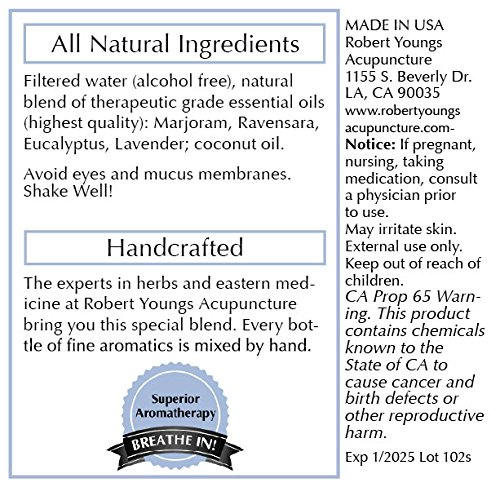 All Natural Ingredients

Filtered water (alcohol free), natural blend of therapeutic grade essential oils (highest quality): Marjoram, Ravensara, Eucalyptus, Lavender; coconut oil.

Avoid eyes and mucus membranes. Shake Well!

Handcrafted

The experts in herbs and eastern medicine at Robert Youngs Acupuncture bring you this special blend. Every bottle of fine aromatics is mixed by hand.

Superior Aromatherapy

BREATHE IN!

MADE IN USA
Robert Youngs Acupuncture
1155 S. Beverly Dr.
LA, CA 90035
www.robertyoungs acupuncture.com-

Notice: If pregnant, nursing, taking medication, consult a physician prior to use.
May irritate skin.
External use only.
Keep out of reach of children.

CA Prop 65 Warning. This product contains chemicals known to the State of CA to cause cancer and birth defects or other reproductive harm.

Exp 1/2025 Lot 102s